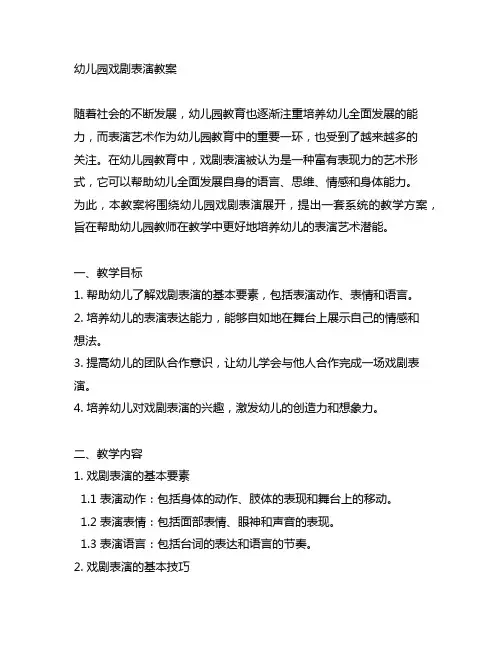 幼儿园戏剧表演教案

随着社会的不断发展，幼儿园教育也逐渐注重培养幼儿全面发展的能力，而表演艺术作为幼儿园教育中的重要一环，也受到了越来越多的关注。在幼儿园教育中，戏剧表演被认为是一种富有表现力的艺术形式，它可以帮助幼儿全面发展自身的语言、思维、情感和身体能力。为此，本教案将围绕幼儿园戏剧表演展开，提出一套系统的教学方案，旨在帮助幼儿园教师在教学中更好地培养幼儿的表演艺术潜能。

一、教学目标
1. 帮助幼儿了解戏剧表演的基本要素，包括表演动作、表情和语言。
2. 培养幼儿的表演表达能力，能够自如地在舞台上展示自己的情感和想法。
3. 提高幼儿的团队合作意识，让幼儿学会与他人合作完成一场戏剧表演。
4. 培养幼儿对戏剧表演的兴趣，激发幼儿的创造力和想象力。

二、教学内容
1. 戏剧表演的基本要素
1.1 表演动作：包括身体的动作、肢体的表现和舞台上的移动。
1.2 表演表情：包括面部表情、眼神和声音的表现。
1.3 表演语言：包括台词的表达和语言的节奏。
2. 戏剧表演的基本技巧